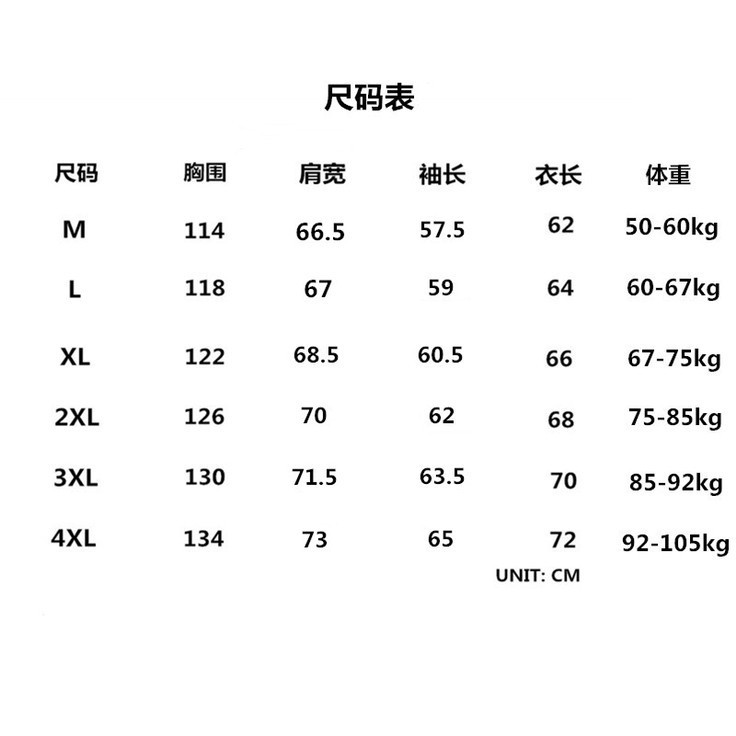 尺码表

| 尺码 | 胸围 | 肩宽 | 袖长 | 衣长 | 体重 |
|---|---|---|---|---|---|
| M | 114 | 66.5 | 57.5 | 62 | 50-60kg |
| L | 118 | 67 | 59 | 64 | 60-67kg |
| XL | 122 | 68.5 | 60.5 | 66 | 67-75kg |
| 2XL | 126 | 70 | 62 | 68 | 75-85kg |
| 3XL | 130 | 71.5 | 63.5 | 70 | 85-92kg |
| 4XL | 134 | 73 | 65 | 72 | 92-105kg |

UNIT: CM